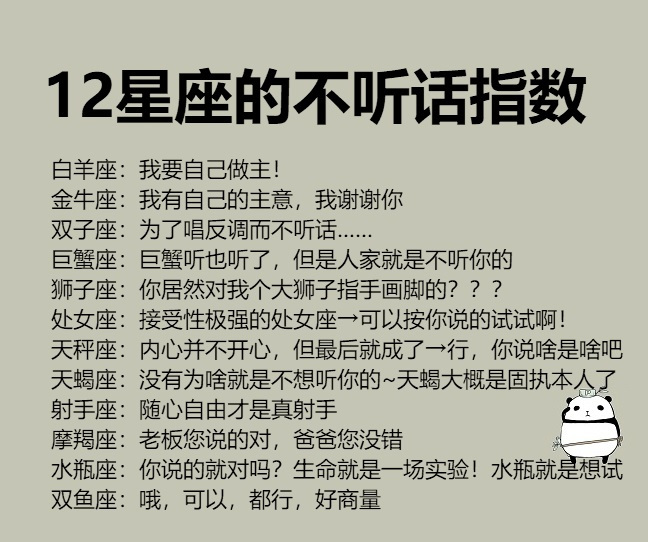 12星座的不听话指数

白羊座：我要自己做主！
金牛座：我有自己的主意，我谢谢你
双子座：为了唱反调而不听话......
巨蟹座：巨蟹听也听了，但是人家就是不听你的
狮子座：你居然对我个大狮子指手画脚的？？？
处女座：接受性极强的处女座→可以按你说的试试啊！
天秤座：内心并不开心，但最后就成了→行，你说啥是啥吧
天蝎座：没有为啥就是不想听你的~天蝎大概是固执本人了
射手座：随心自由才是真射手
摩羯座：老板您说的对，爸爸您没错
水瓶座：你说的就对吗？生命就是一场实验！水瓶就是想试
双鱼座：哦，可以，都行，好商量